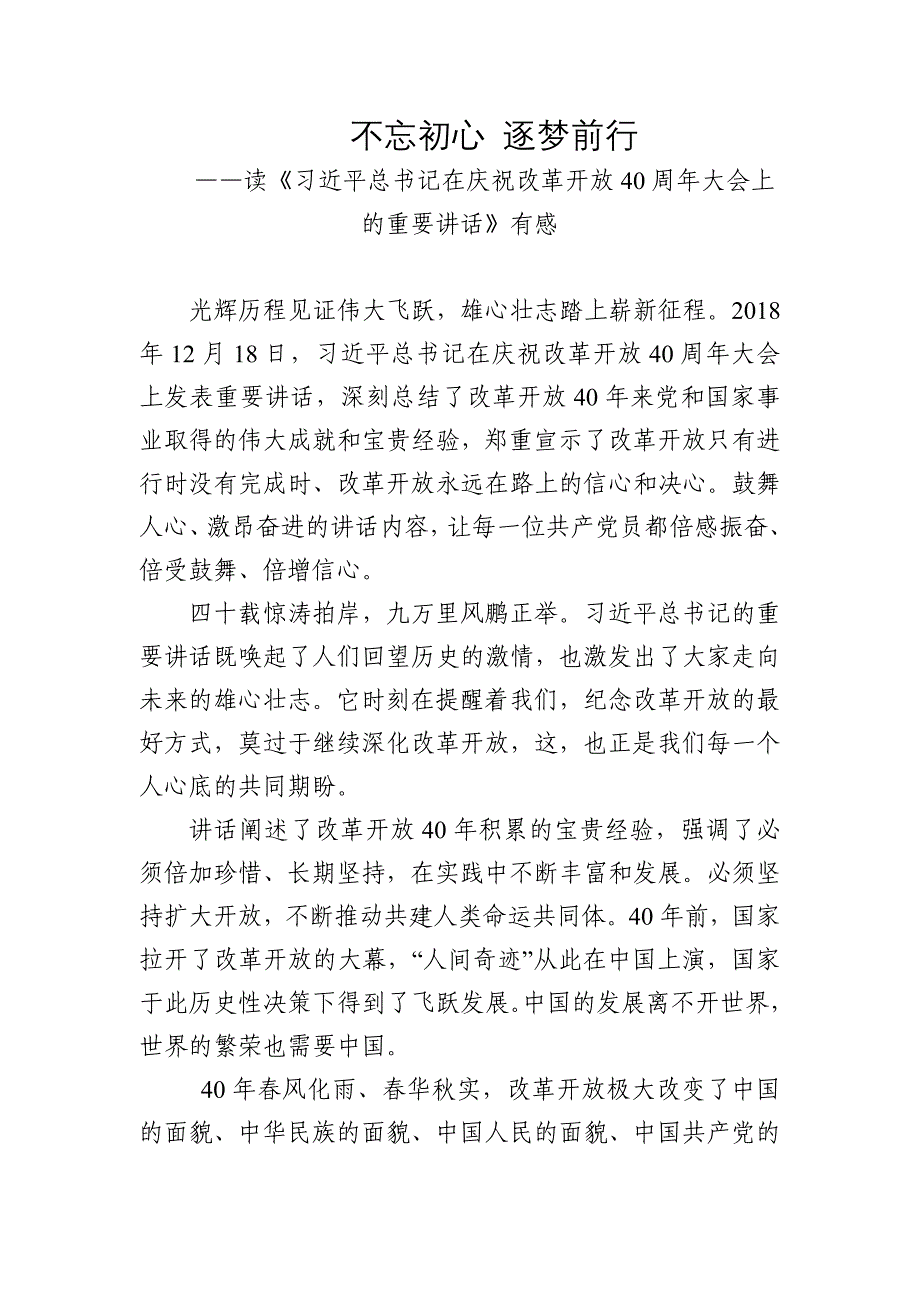 不忘初心 逐梦前行

——读《习近平总书记在庆祝改革开放40周年大会上的重要讲话》有感

光辉历程见证伟大飞跃，雄心壮志踏上崭新征程。2018年12月18日，习近平总书记在庆祝改革开放40周年大会上发表重要讲话，深刻总结了改革开放40年来党和国家事业取得的伟大成就和宝贵经验，郑重宣示了改革开放只有进行时没有完成时、改革开放永远在路上的信心和决心。鼓舞人心、激昂奋进的讲话内容，让每一位共产党员都倍感振奋、倍受鼓舞、倍增信心。

四十载惊涛拍岸，九万里风鹏正举。习近平总书记的重要讲话既唤起了人们回望历史的激情，也激发出了大家走向未来的雄心壮志。它时刻在提醒着我们，纪念改革开放的最好方式，莫过于继续深化改革开放，这，也正是我们每一个人心底的共同期盼。

讲话阐述了改革开放40年积累的宝贵经验，强调了必须倍加珍惜、长期坚持，在实践中不断丰富和发展。必须坚持扩大开放，不断推动共建人类命运共同体。40年前，国家拉开了改革开放的大幕，“人间奇迹”从此在中国上演，国家于此历史性决策下得到了飞跃发展。中国的发展离不开世界，世界的繁荣也需要中国。

40年春风化雨、春华秋实，改革开放极大改变了中国的面貌、中华民族的面貌、中国人民的面貌、中国共产党的